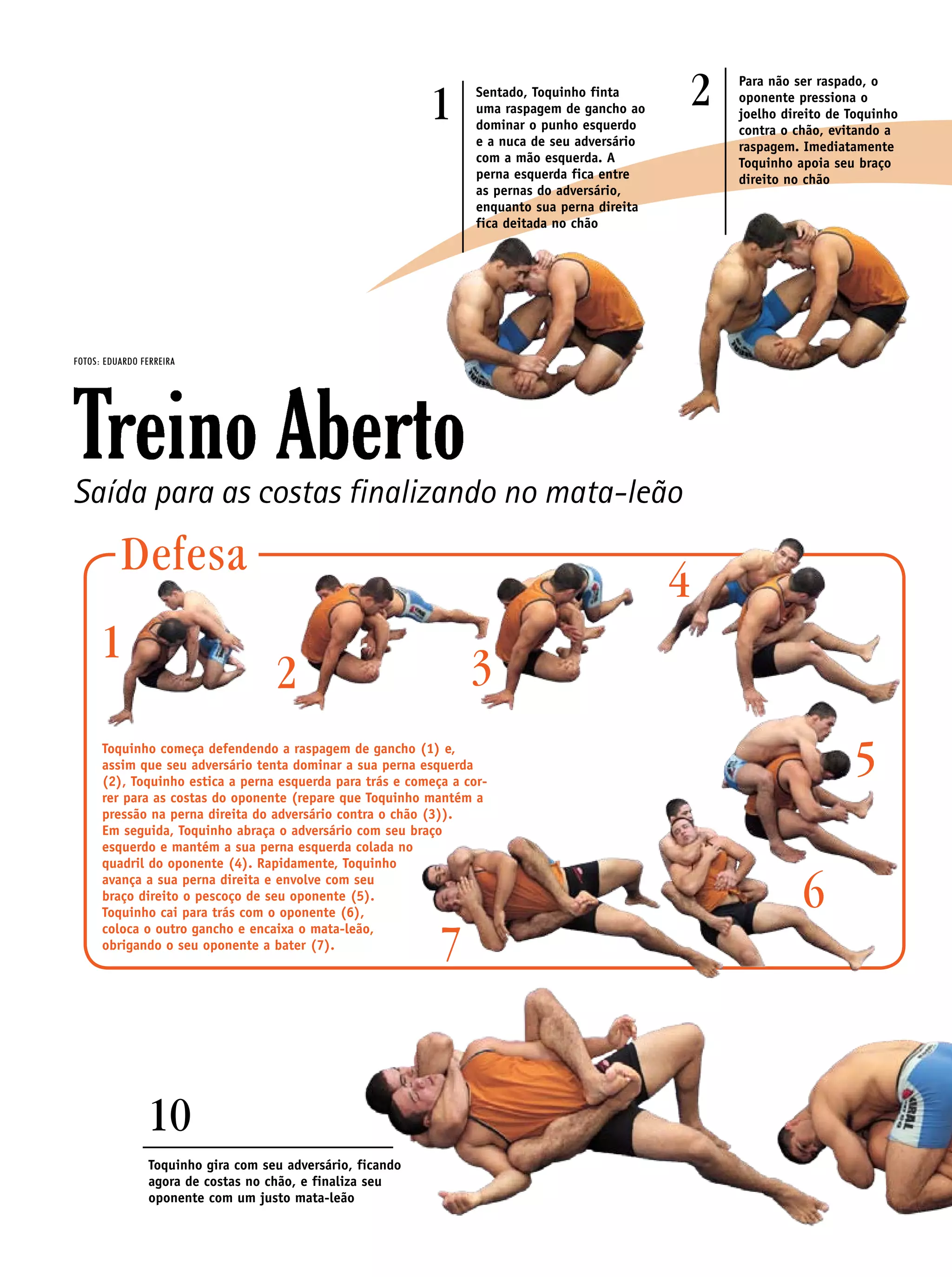 1

Sentado, Toquinho finta uma raspagem de gancho ao dominar o punho esquerdo e a nuca de seu adversário com a mão esquerda. A perna esquerda fica entre as pernas do adversário, enquanto sua perna direita fica deitada no chão

2

Para não ser raspado, o oponente pressiona o joelho direito de Toquinho contra o chão, evitando a raspagem. Imediatamente Toquinho apoia seu braço direito no chão

FOTOS: EDUARDO FERREIRA

Treino Aberto

Saída para as costas finalizando no mata-leão

Defesa

1

2

3

4

5

6

7

Toquinho começa defendendo a raspagem de gancho (1) e, assim que seu adversário tenta dominar a sua perna esquerda (2), Toquinho estica a perna esquerda para trás e começa a correr para as costas do oponente (repare que Toquinho mantém a pressão na perna direita do adversário contra o chão (3)). Em seguida, Toquinho abraça o adversário com seu braço esquerdo e mantém a sua perna esquerda colada no quadril do oponente (4). Rapidamente, Toquinho avança a sua perna direita e envolve com seu braço direito o pescoço de seu oponente (5). Toquinho cai para trás com o oponente (6), coloca o outro gancho e encaixa o mata-leão, obrigando o seu oponente a bater (7).

10

Toquinho gira com seu adversário, ficando agora de costas no chão, e finaliza seu oponente com um justo mata-leão